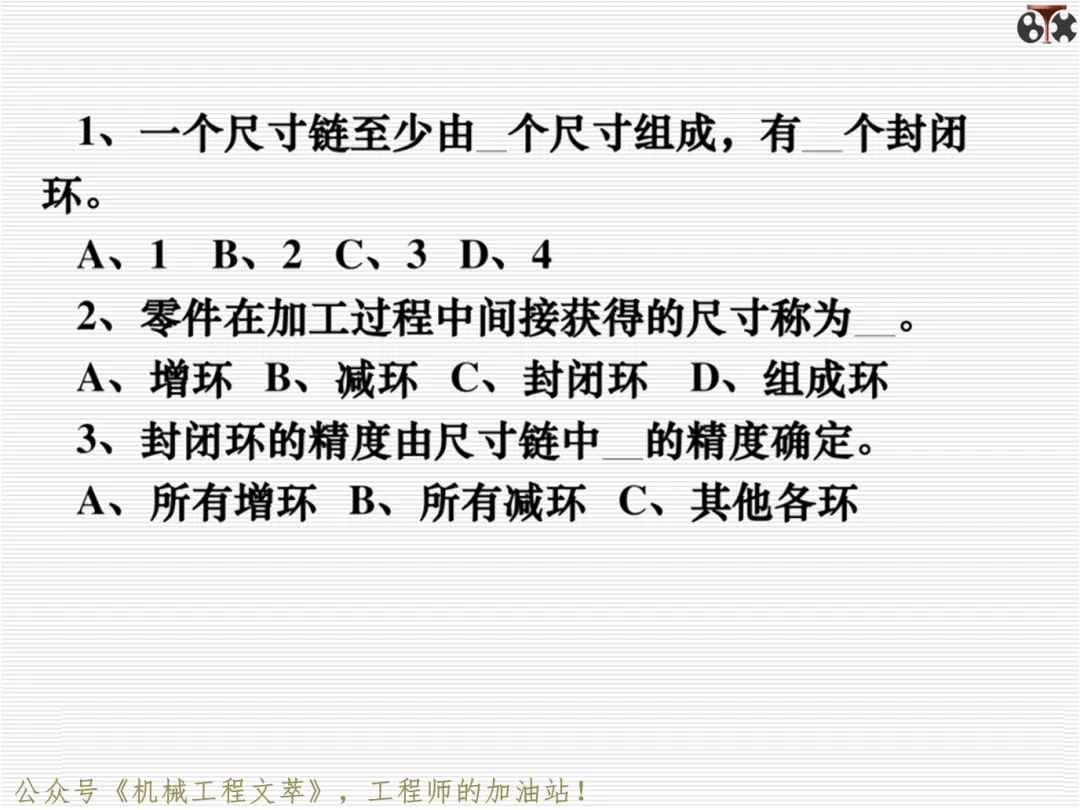 1、一个尺寸链至少由____个尺寸组成，有____个封闭环。

A、1 B、2 C、3 D、4

2、零件在加工过程中间接获得的尺寸称为____。

A、增环 B、减环 C、封闭环 D、组成环

3、封闭环的精度由尺寸链中____的精度确定。

A、所有增环 B、所有减环 C、其他各环

公众号《机械工程文萃》，工程师的加油站！